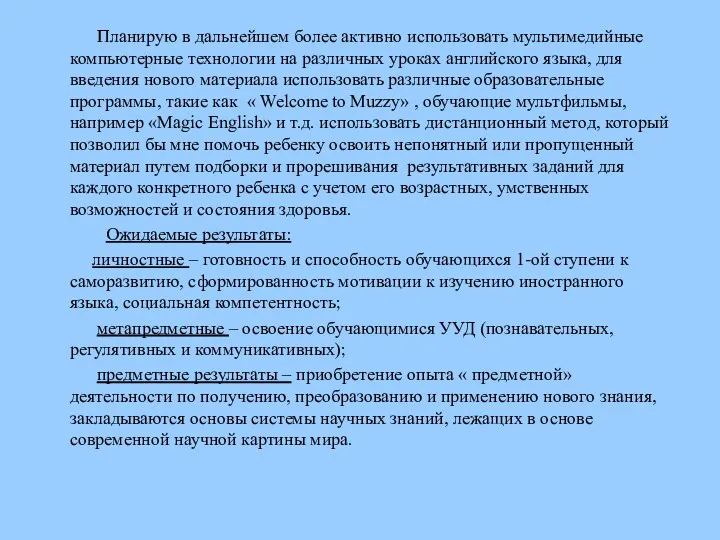 Планирую в дальнейшем более активно использовать мультимедийные компьютерные технологии на различных уроках английского языка, для введения нового материала использовать различные образовательные программы, такие как « Welcome to Muzzy» , обучающие мультфильмы, например «Magic English» и т.д. использовать дистанционный метод, который позволил бы мне помочь ребенку освоить непонятный или пропущенный материал путем подборки и прорешивания результативных заданий для каждого конкретного ребенка с учетом его возрастных, умственных возможностей и состояния здоровья.

Ожидаемые результаты:

личностные – готовность и способность обучающихся 1-ой ступени к саморазвитию, сформированность мотивации к изучению иностранного языка, социальная компетентность;

метапредметные – освоение обучающимися УУД (познавательных, регулятивных и коммуникативных);

предметные результаты – приобретение опыта « предметной» деятельности по получению, преобразованию и применению нового знания, закладываются основы системы научных знаний, лежащих в основе современной научной картины мира.